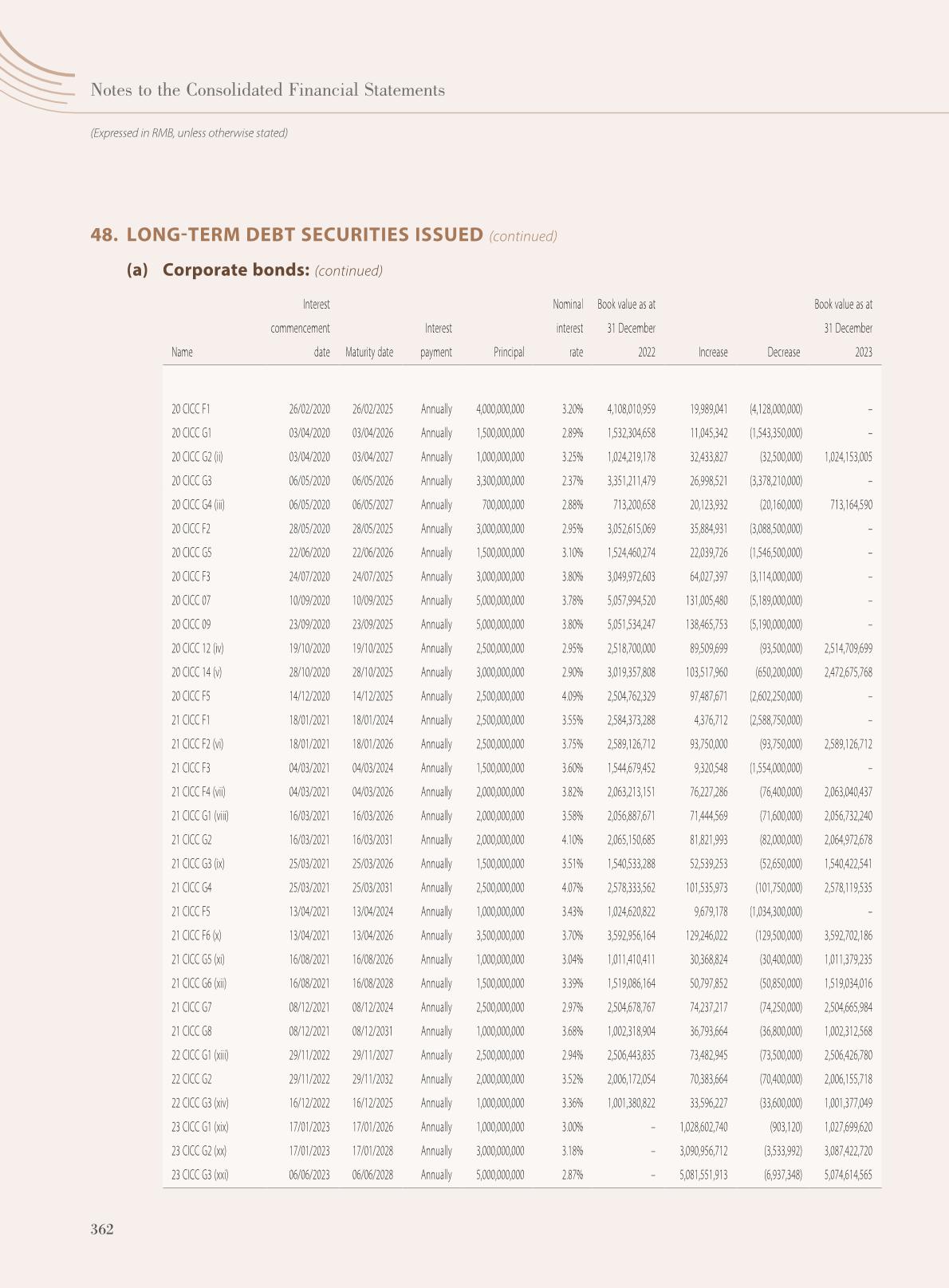 Notes to the Consolidated Financial Statements

(Expressed in RMB, unless otherwise stated)

48. LONG-TERM DEBT SECURITIES ISSUED (continued)

(a) Corporate bonds: (continued)

| Name | Interest commencement date | Maturity date | Interest payment | Principal | Nominal interest rate | Book value as at 31 December 2022 | Increase | Decrease | Book value as at 31 December 2023 |
|---|---|---|---|---|---|---|---|---|---|
| 20 CICC F1 | 26/02/2020 | 26/02/2025 | Annually | 4,000,000,000 | 3.20% | 4,108,010,959 | 19,989,041 | (4,128,000,000) | – |
| 20 CICC G1 | 03/04/2020 | 03/04/2026 | Annually | 1,500,000,000 | 2.89% | 1,532,304,658 | 11,045,342 | (1,543,350,000) | – |
| 20 CICC G2 (ii) | 03/04/2020 | 03/04/2027 | Annually | 1,000,000,000 | 3.25% | 1,024,219,178 | 32,433,827 | (32,500,000) | 1,024,153,005 |
| 20 CICC G3 | 06/05/2020 | 06/05/2026 | Annually | 3,300,000,000 | 2.37% | 3,351,211,479 | 26,998,521 | (3,378,210,000) | – |
| 20 CICC G4 (iii) | 06/05/2020 | 06/05/2027 | Annually | 700,000,000 | 2.88% | 713,200,658 | 20,123,932 | (20,160,000) | 713,164,590 |
| 20 CICC F2 | 28/05/2020 | 28/05/2025 | Annually | 3,000,000,000 | 2.95% | 3,052,615,069 | 35,884,931 | (3,088,500,000) | – |
| 20 CICC G5 | 22/06/2020 | 22/06/2026 | Annually | 1,500,000,000 | 3.10% | 1,524,460,274 | 22,039,726 | (1,546,500,000) | – |
| 20 CICC F3 | 24/07/2020 | 24/07/2025 | Annually | 3,000,000,000 | 3.80% | 3,049,972,603 | 64,027,397 | (3,114,000,000) | – |
| 20 CICC 07 | 10/09/2020 | 10/09/2025 | Annually | 5,000,000,000 | 3.78% | 5,057,994,520 | 131,005,480 | (5,189,000,000) | – |
| 20 CICC 09 | 23/09/2020 | 23/09/2025 | Annually | 5,000,000,000 | 3.80% | 5,051,534,247 | 138,465,753 | (5,190,000,000) | – |
| 20 CICC 12 (iv) | 19/10/2020 | 19/10/2025 | Annually | 2,500,000,000 | 2.95% | 2,518,700,000 | 89,509,699 | (93,500,000) | 2,514,709,699 |
| 20 CICC 14 (v) | 28/10/2020 | 28/10/2025 | Annually | 3,000,000,000 | 2.90% | 3,019,357,808 | 103,517,960 | (650,200,000) | 2,472,675,768 |
| 20 CICC F5 | 14/12/2020 | 14/12/2025 | Annually | 2,500,000,000 | 4.09% | 2,504,762,329 | 97,487,671 | (2,602,250,000) | – |
| 21 CICC F1 | 18/01/2021 | 18/01/2024 | Annually | 2,500,000,000 | 3.55% | 2,584,373,288 | 4,376,712 | (2,588,750,000) | – |
| 21 CICC F2 (vi) | 18/01/2021 | 18/01/2026 | Annually | 2,500,000,000 | 3.75% | 2,589,126,712 | 93,750,000 | (93,750,000) | 2,589,126,712 |
| 21 CICC F3 | 04/03/2021 | 04/03/2024 | Annually | 1,500,000,000 | 3.60% | 1,544,679,452 | 9,320,548 | (1,554,000,000) | – |
| 21 CICC F4 (vii) | 04/03/2021 | 04/03/2026 | Annually | 2,000,000,000 | 3.82% | 2,063,213,151 | 76,227,286 | (76,400,000) | 2,063,040,437 |
| 21 CICC G1 (viii) | 16/03/2021 | 16/03/2026 | Annually | 2,000,000,000 | 3.58% | 2,056,887,671 | 71,444,569 | (71,600,000) | 2,056,732,240 |
| 21 CICC G2 | 16/03/2021 | 16/03/2031 | Annually | 2,000,000,000 | 4.10% | 2,065,150,685 | 81,821,993 | (82,000,000) | 2,064,972,678 |
| 21 CICC G3 (ix) | 25/03/2021 | 25/03/2026 | Annually | 1,500,000,000 | 3.51% | 1,540,533,288 | 52,539,253 | (52,650,000) | 1,540,422,541 |
| 21 CICC G4 | 25/03/2021 | 25/03/2031 | Annually | 2,500,000,000 | 4.07% | 2,578,333,562 | 101,535,973 | (101,750,000) | 2,578,119,535 |
| 21 CICC F5 | 13/04/2021 | 13/04/2024 | Annually | 1,000,000,000 | 3.43% | 1,024,620,822 | 9,679,178 | (1,034,300,000) | – |
| 21 CICC F6 (x) | 13/04/2021 | 13/04/2026 | Annually | 3,500,000,000 | 3.70% | 3,592,956,164 | 129,246,022 | (129,500,000) | 3,592,702,186 |
| 21 CICC G5 (xi) | 16/08/2021 | 16/08/2026 | Annually | 1,000,000,000 | 3.04% | 1,011,410,411 | 30,368,824 | (30,400,000) | 1,011,379,235 |
| 21 CICC G6 (xii) | 16/08/2021 | 16/08/2028 | Annually | 1,500,000,000 | 3.39% | 1,519,086,164 | 50,797,852 | (50,850,000) | 1,519,034,016 |
| 21 CICC G7 | 08/12/2021 | 08/12/2024 | Annually | 2,500,000,000 | 2.97% | 2,504,678,767 | 74,237,217 | (74,250,000) | 2,504,665,984 |
| 21 CICC G8 | 08/12/2021 | 08/12/2031 | Annually | 1,000,000,000 | 3.68% | 1,002,318,904 | 36,793,664 | (36,800,000) | 1,002,312,568 |
| 22 CICC G1 (xiii) | 29/11/2022 | 29/11/2027 | Annually | 2,500,000,000 | 2.94% | 2,506,443,835 | 73,482,945 | (73,500,000) | 2,506,426,780 |
| 22 CICC G2 | 29/11/2022 | 29/11/2032 | Annually | 2,000,000,000 | 3.52% | 2,006,172,054 | 70,383,664 | (70,400,000) | 2,006,155,718 |
| 22 CICC G3 (xiv) | 16/12/2022 | 16/12/2025 | Annually | 1,000,000,000 | 3.36% | 1,001,380,822 | 33,596,227 | (33,600,000) | 1,001,377,049 |
| 23 CICC G1 (xix) | 17/01/2023 | 17/01/2026 | Annually | 1,000,000,000 | 3.00% | – | 1,028,602,740 | (903,120) | 1,027,699,620 |
| 23 CICC G2 (xx) | 17/01/2023 | 17/01/2028 | Annually | 3,000,000,000 | 3.18% | – | 3,090,956,712 | (3,533,992) | 3,087,422,720 |
| 23 CICC G3 (xxi) | 06/06/2023 | 06/06/2028 | Annually | 5,000,000,000 | 2.87% | – | 5,081,551,913 | (6,937,348) | 5,074,614,565 |

362